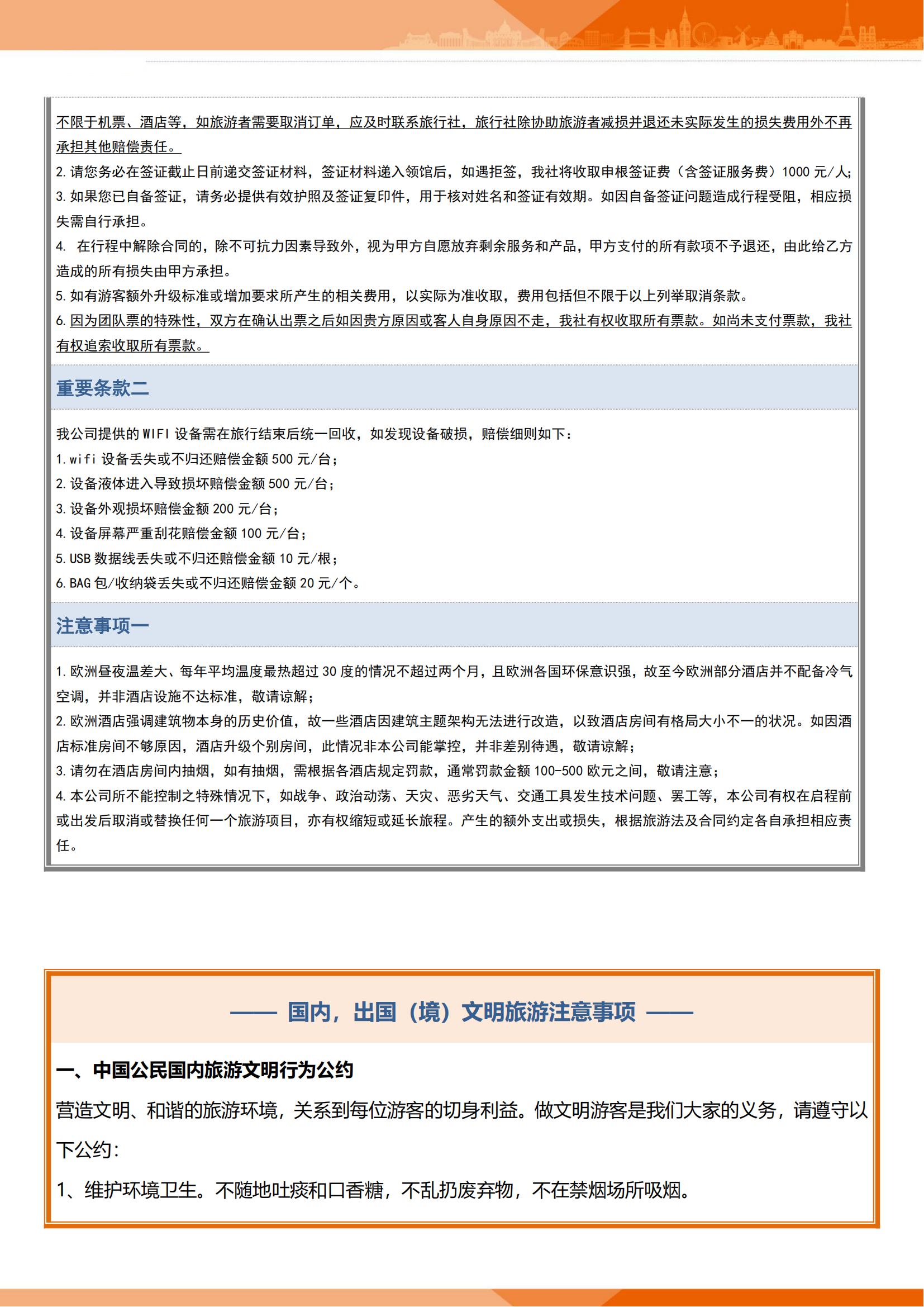 不限于机票、酒店等，如旅游者需要取消订单，应及时联系旅行社，旅行社除协助旅游者减损并退还未实际发生的损失费用外不再承担其他赔偿责任。
2. 请您务必在签证截止日前递交签证材料，签证材料递入领馆后，如遇拒签，我社将收取申根签证费（含签证服务费）1000 元/人;
3. 如果您已自备签证，请务必提供有效护照及签证复印件，用于核对姓名和签证有效期。如因自备签证问题造成行程受阻，相应损失需自行承担。
4. 在行程中解除合同的，除不可抗力因素导致外，视为甲方自愿放弃剩余服务和产品，甲方支付的所有款项不予退还，由此给乙方造成的所有损失由甲方承担。
5. 如有游客额外升级标准或增加要求所产生的相关费用，以实际为准收取，费用包括但不限于以上列举取消条款。
6. 因为团队票的特殊性，双方在确认出票之后如因贵方原因或客人自身原因不走，我社有权收取所有票款。如尚未支付票款，我社有权追索收取所有票款。

重要条款二

我公司提供的 WIFI 设备需在旅行结束后统一回收，如发现设备破损，赔偿细则如下：
1. wifi 设备丢失或不归还赔偿金额 500 元/台；
2. 设备液体进入导致损坏赔偿金额 500 元/台；
3. 设备外观损坏赔偿金额 200 元/台；
4. 设备屏幕严重刮花赔偿金额 100 元/台；
5. USB 数据线丢失或不归还赔偿金额 10 元/根；
6. BAG 包/收纳袋丢失或不归还赔偿金额 20 元/个。

注意事项一

1. 欧洲昼夜温差大、每年平均温度最热超过 30 度的情况不超过两个月，且欧洲各国环保意识强，故至今欧洲部分酒店并不配备冷气空调，并非酒店设施不达标准，敬请谅解；
2. 欧洲酒店强调建筑物本身的历史价值，故一些酒店因建筑主题架构无法进行改造，以致酒店房间有格局大小不一的状况。如因酒店标准房间不够原因，酒店升级个别房间，此情况非本公司能掌控，并非差别待遇，敬请谅解；
3. 请勿在酒店房间内抽烟，如有抽烟，需根据各酒店规定罚款，通常罚款金额 100-500 欧元之间，敬请注意；
4. 本公司所不能控制之特殊情况下，如战争、政治动荡、天灾、恶劣天气、交通工具发生技术问题、罢工等，本公司有权在启程前或出发后取消或替换任何一个旅游项目，亦有权缩短或延长旅程。产生的额外支出或损失，根据旅游法及合同约定各自承担相应责任。

—— 国内，出国（境）文明旅游注意事项 ——

一、中国公民国内旅游文明行为公约
营造文明、和谐的旅游环境，关系到每位游客的切身利益。做文明游客是我们大家的义务，请遵守以下公约：
1、维护环境卫生。不随地吐痰和口香糖，不乱扔废弃物，不在禁烟场所吸烟。